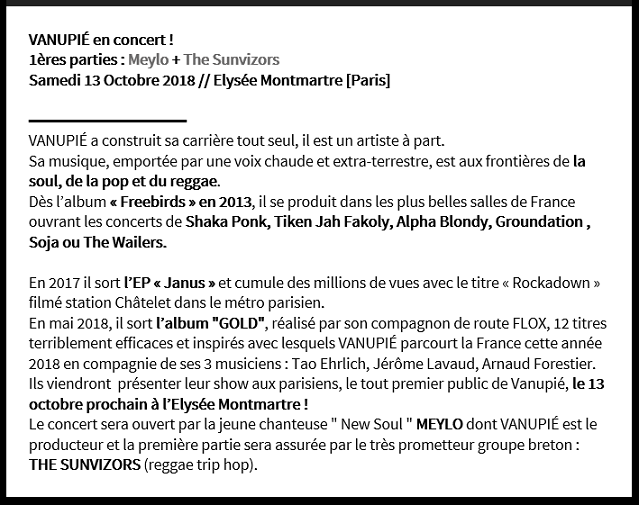 VANUPIÉ en concert !
1ères parties : Meylo + The Sunvizors
Samedi 13 Octobre 2018 // Elysée Montmartre [Paris]

VANUPIÉ a construit sa carrière tout seul, il est un artiste à part.
Sa musique, emportée par une voix chaude et extra-terrestre, est aux frontières de la soul, de la pop et du reggae.
Dès l'album « Freebirds » en 2013, il se produit dans les plus belles salles de France ouvrant les concerts de Shaka Ponk, Tiken Jah Fakoly, Alpha Blondy, Groundation , Soja ou The Wailers.

En 2017 il sort l'EP « Janus » et cumule des millions de vues avec le titre « Rockadown » filmé station Châtelet dans le métro parisien.
En mai 2018, il sort l'album "GOLD", réalisé par son compagnon de route FLOX, 12 titres terriblement efficaces et inspirés avec lesquels VANUPIÉ parcourt la France cette année 2018 en compagnie de ses 3 musiciens : Tao Ehrlich, Jérôme Lavaud, Arnaud Forestier.
Ils viendront présenter leur show aux parisiens, le tout premier public de Vanupié, le 13 octobre prochain à l'Elysée Montmartre !
Le concert sera ouvert par la jeune chanteuse " New Soul " MEYLO dont VANUPIÉ est le producteur et la première partie sera assurée par le très prometteur groupe breton : THE SUNVIZORS (reggae trip hop).